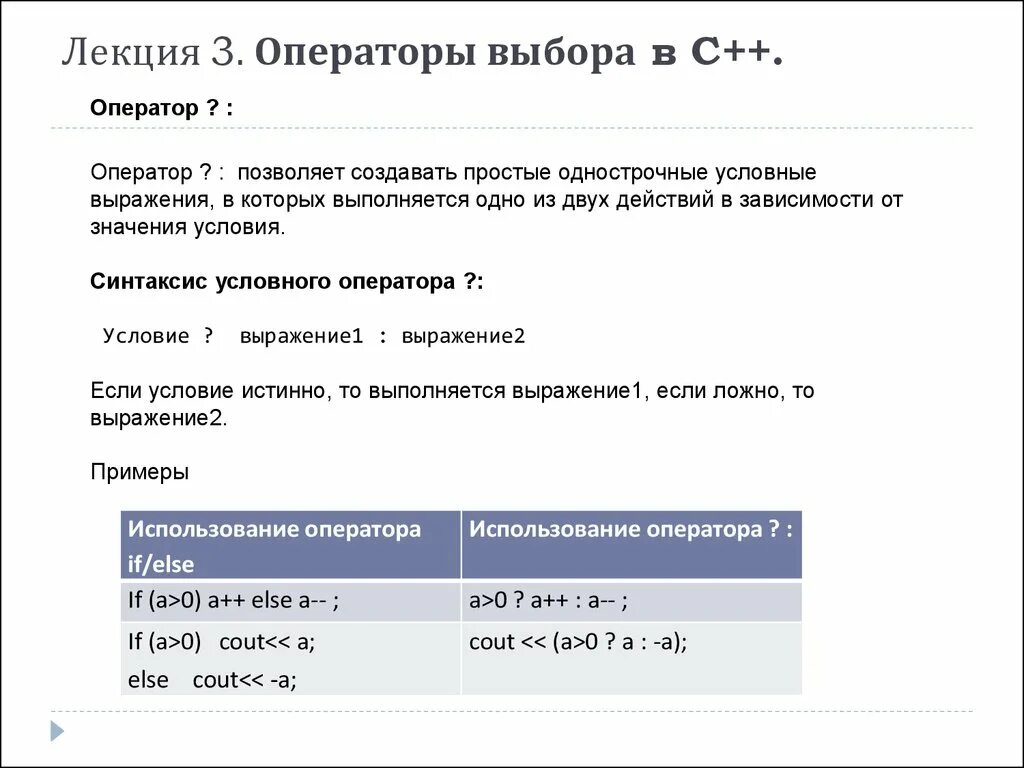 Лекция 3. Операторы выбора в С++.

Оператор ? :

Оператор ? : позволяет создавать простые однострочные условные выражения, в которых выполняется одно из двух действий в зависимости от значения условия.

Синтаксис условного оператора ?:

Условие ? выражение1 : выражение2

Если условие истинно, то выполняется выражение1, если ложно, то выражение2.

Примеры

| Использование оператора if/else | Использование оператора ? : |
|---|---|
| If (a>0) a++ else a-- ; | a>0 ? a++ : a-- ; |
| If (a>0) cout<< a; else cout<< -a; | cout << (a>0 ? a : -a); |